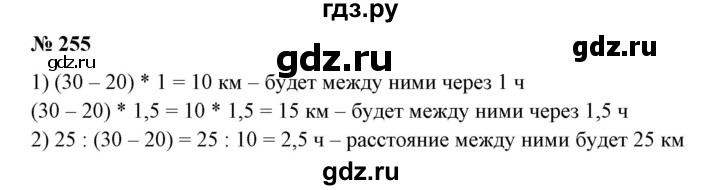 гдз.ру

№ 255
gdz.ru
gdz.ru
gdz.ru

1) (30 – 20) * 1 = 10 км – будет между ними через 1 ч

(30 – 20) * 1,5 = 10 * 1,5 = 15 км – будет между ними через 1,5 ч

2) 25 : (30 – 20) = 25 : 10 = 2,5 ч – расстояние между ними будет 25 км

gdz.ru